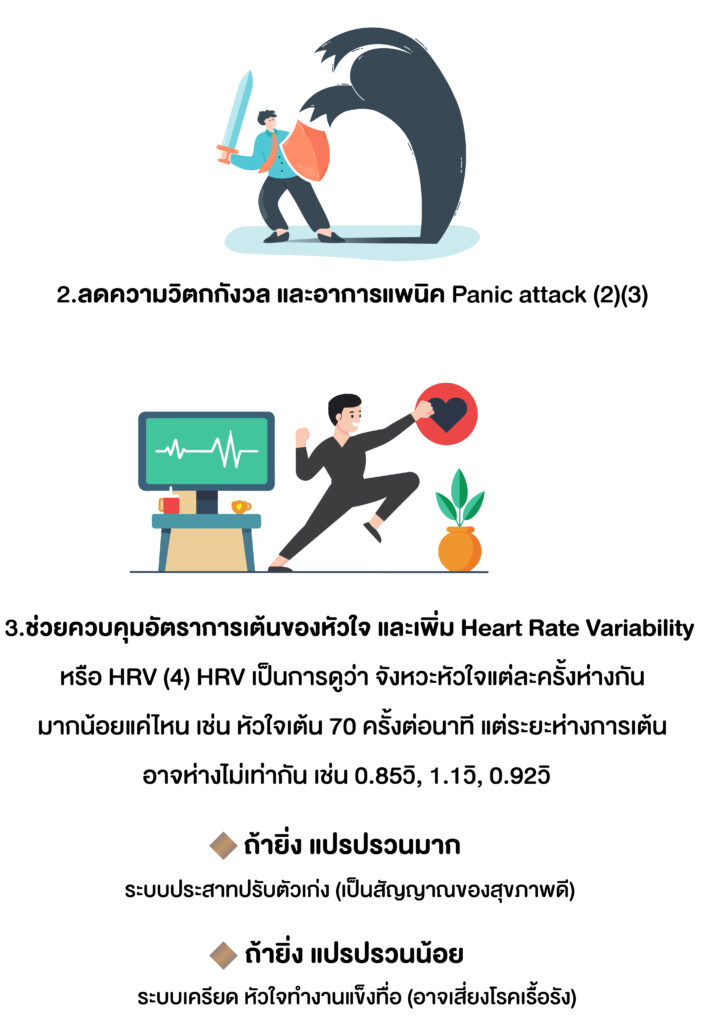 2.ลดความวิตกกังวล และอาการแพนิค Panic attack (2)(3)

3.ช่วยควบคุมอัตราการเต้นของหัวใจ และเพิ่ม Heart Rate Variability หรือ HRV (4) HRV เป็นการดูว่า จังหวะหัวใจแต่ละครั้งห่างกันมากน้อยแค่ไหน เช่น หัวใจเต้น 70 ครั้งต่อนาที แต่ระยะห่างการเต้นอาจห่างไม่เท่ากัน เช่น 0.85วิ, 1.1วิ, 0.92วิ

ถ้ายิ่ง แปรปรวนมาก

ระบบประสาทปรับตัวเก่ง (เป็นสัญญาณของสุขภาพดี)

ถ้ายิ่ง แปรปรวนน้อย

ระบบเครียด หัวใจทำงานแข็งทื่อ (อาจเสี่ยงโรคเรื้อรัง)